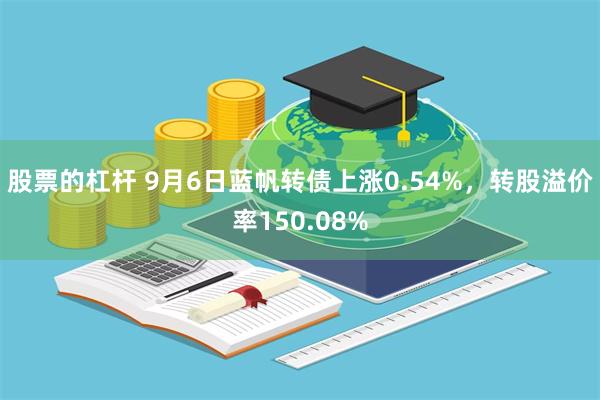 股票的杠杆 9月6日蓝帆转债上涨0.54%，转股溢价率150.08%